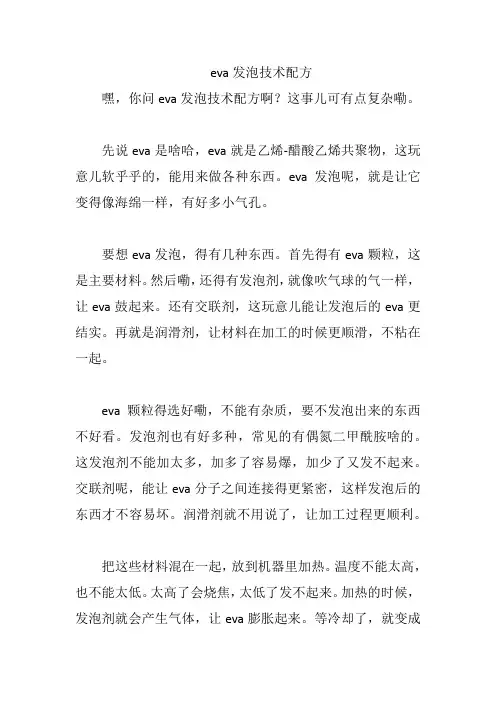 eva 发泡技术配方

嘿，你问 eva 发泡技术配方啊？这事儿可有点复杂嘞。

先说 eva 是啥哈，eva 就是乙烯-醋酸乙烯共聚物，这玩意儿软乎乎的，能用来做各种东西。eva 发泡呢，就是让它变得像海绵一样，有好多小气孔。

要想 eva 发泡，得有几种东西。首先得有 eva 颗粒，这是主要材料。然后嘞，还得有发泡剂，就像吹气球的气一样，让 eva 鼓起来。还有交联剂，这玩意儿能让发泡后的 eva 更结实。再就是润滑剂，让材料在加工的时候更顺滑，不粘在一起。

eva 颗粒得选好嘞，不能有杂质，要不发泡出来的东西不好看。发泡剂也有好多种，常见的有偶氮二甲酰胺啥的。这发泡剂不能加太多，加多了容易爆，加少了又发不起来。交联剂呢，能让 eva 分子之间连接得更紧密，这样发泡后的东西才不容易坏。润滑剂就不用说了，让加工过程更顺利。

把这些材料混在一起，放到机器里加热。温度不能太高，也不能太低。太高了会烧焦，太低了发不起来。加热的时候，发泡剂就会产生气体，让 eva 膨胀起来。等冷却了，就变成